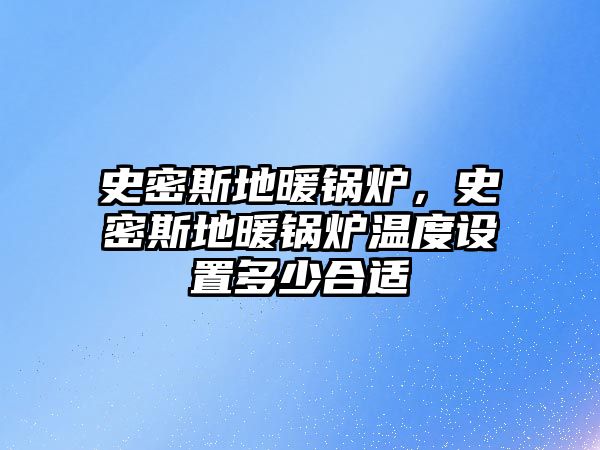 史密斯地暖锅炉，史密斯地暖锅炉温度设置多少合适